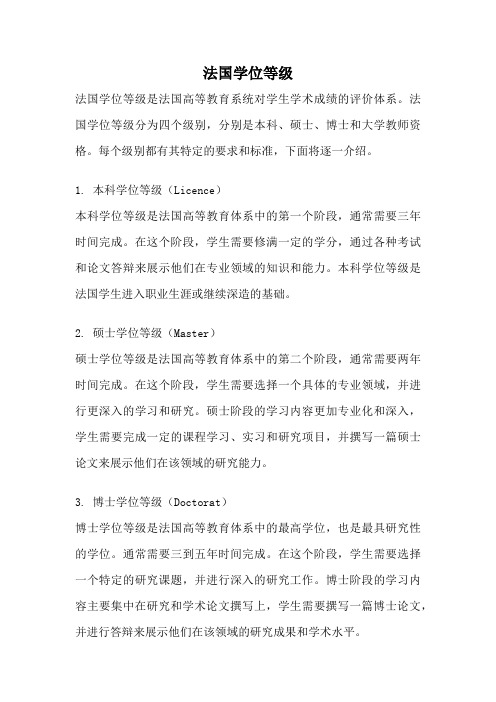 法国学位等级

法国学位等级是法国高等教育系统对学生学术成绩的评价体系。法国学位等级分为四个级别，分别是本科、硕士、博士和大学教师资格。每个级别都有其特定的要求和标准，下面将逐一介绍。

1. 本科学位等级（Licence）

本科学位等级是法国高等教育体系中的第一个阶段，通常需要三年时间完成。在这个阶段，学生需要修满一定的学分，通过各种考试和论文答辩来展示他们在专业领域的知识和能力。本科学位等级是法国学生进入职业生涯或继续深造的基础。

2. 硕士学位等级（Master）

硕士学位等级是法国高等教育体系中的第二个阶段，通常需要两年时间完成。在这个阶段，学生需要选择一个具体的专业领域，并进行更深入的学习和研究。硕士阶段的学习内容更加专业化和深入，学生需要完成一定的课程学习、实习和研究项目，并撰写一篇硕士论文来展示他们在该领域的研究能力。

3. 博士学位等级（Doctorat）

博士学位等级是法国高等教育体系中的最高学位，也是最具研究性的学位。通常需要三到五年时间完成。在这个阶段，学生需要选择一个特定的研究课题，并进行深入的研究工作。博士阶段的学习内容主要集中在研究和学术论文撰写上，学生需要撰写一篇博士论文，并进行答辩来展示他们在该领域的研究成果和学术水平。